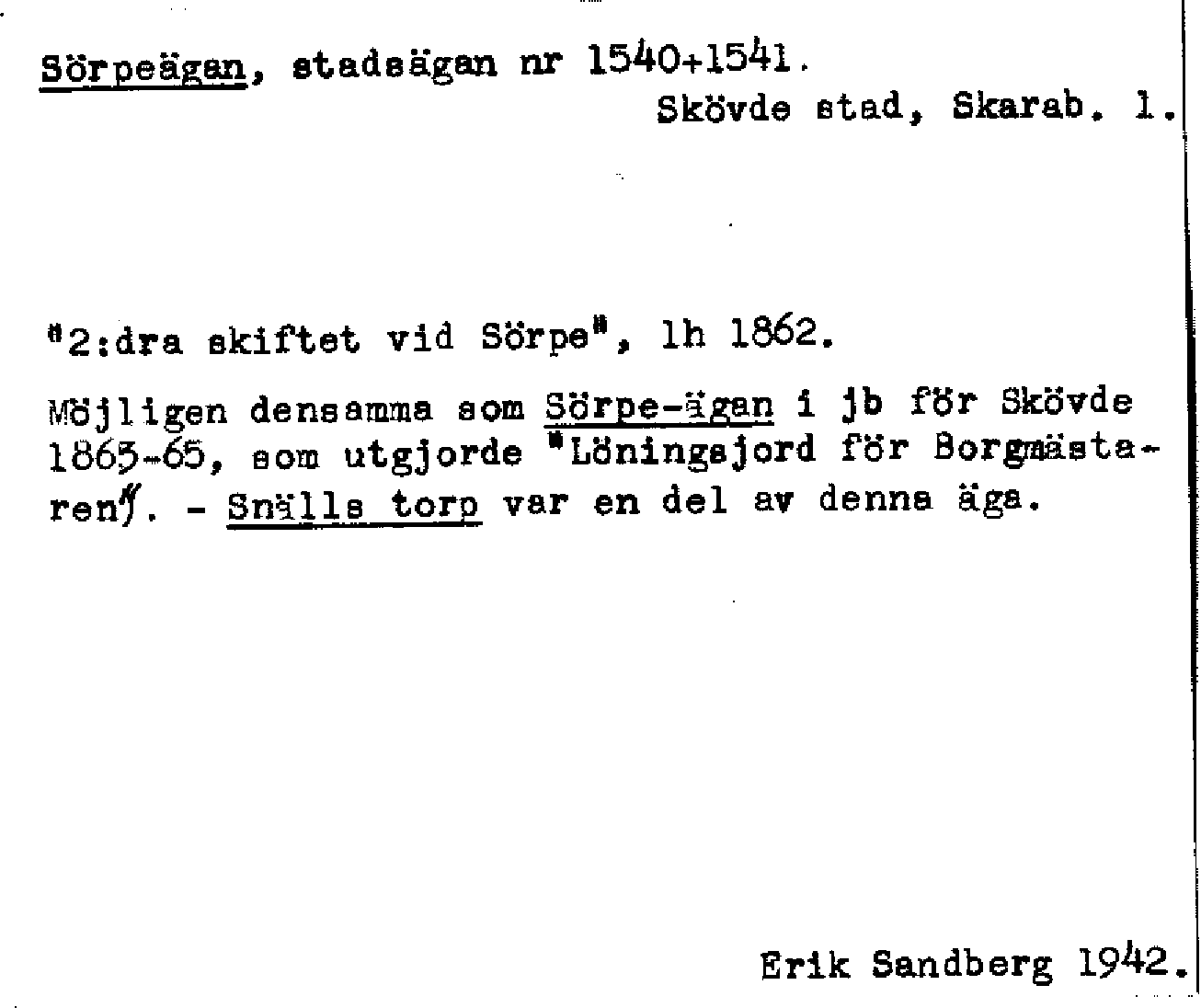 Sörpeägan, stadsägan nr 1540+1541.
Skövde stad, Skarab. l.

"2:dra skiftet vid Sörpe", lh 1862.

Möjligen densamma som Sörpe-ägan i jb för Skövde 1863-65, som utgjorde "Löningsjord för Borgmästaren". - Snälls torp var en del av denna äga.

Erik Sandberg 1942.